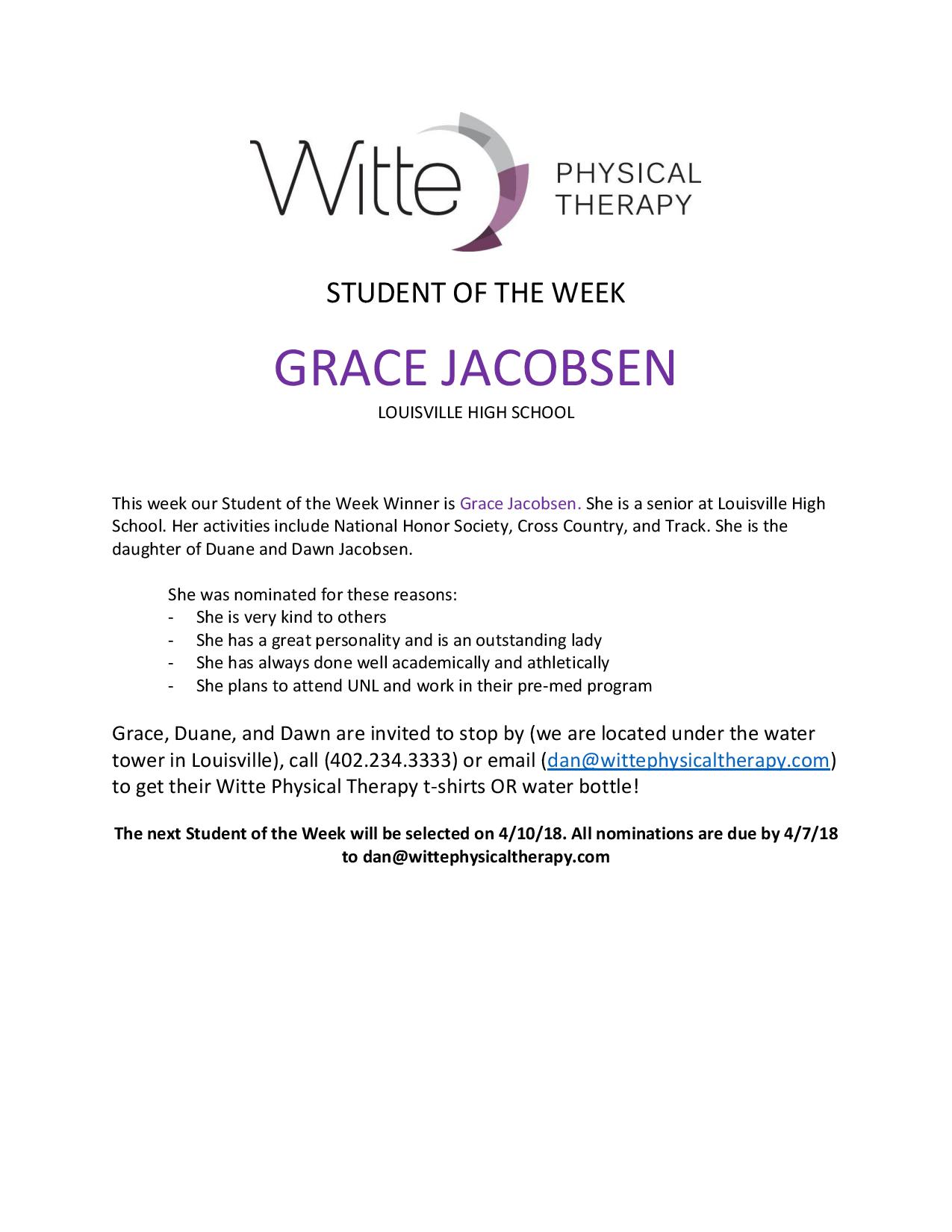 Witte PHYSICAL THERAPY

STUDENT OF THE WEEK

GRACE JACOBSEN

LOUISVILLE HIGH SCHOOL

This week our Student of the Week Winner is Grace Jacobsen. She is a senior at Louisville High School. Her activities include National Honor Society, Cross Country, and Track. She is the daughter of Duane and Dawn Jacobsen.

She was nominated for these reasons:
- She is very kind to others
- She has a great personality and is an outstanding lady
- She has always done well academically and athletically
- She plans to attend UNL and work in their pre-med program

Grace, Duane, and Dawn are invited to stop by (we are located under the water tower in Louisville), call (402.234.3333) or email (dan@wittephysicaltherapy.com) to get their Witte Physical Therapy t-shirts OR water bottle!

The next Student of the Week will be selected on 4/10/18. All nominations are due by 4/7/18 to dan@wittephysicaltherapy.com